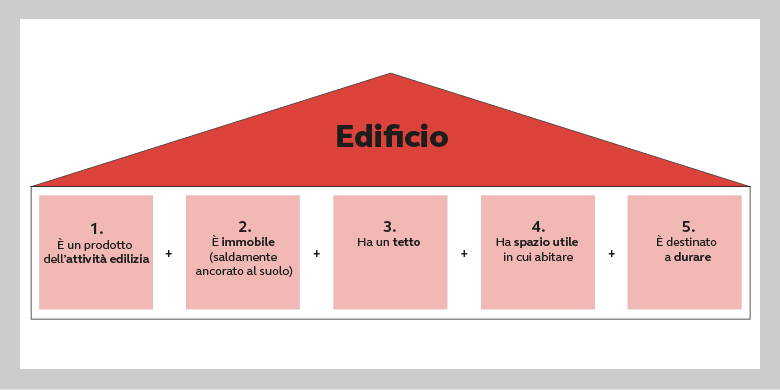 Edificio

1.
È un prodotto dell'attività edilizia

+

2.
È immobile (saldamente ancorato al suolo)

+

3.
Ha un tetto

+

4.
Ha spazio utile in cui abitare

+

5.
È destinato a durare